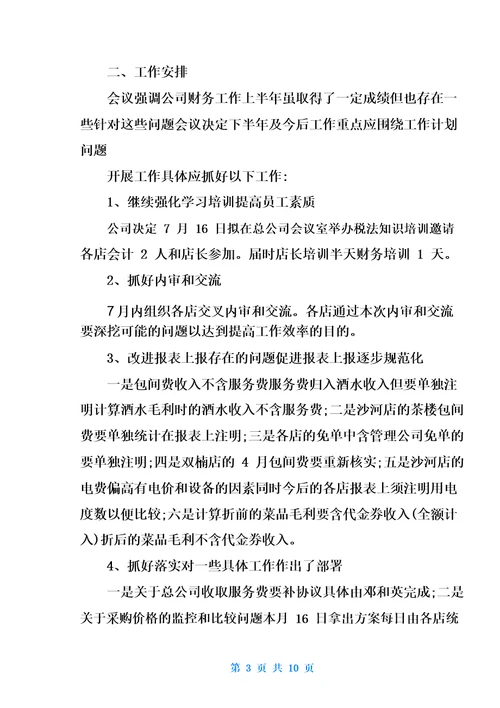 二、工作安排

会议强调公司财务工作上半年虽取得了一定成绩但也存在一些针对这些问题会议决定下半年及今后工作重点应围绕工作计划问题

开展工作具体应抓好以下工作：

1、继续强化学习培训提高员工素质

公司决定 7 月 16 日拟在总公司会议室举办税法知识培训邀请各店会计 2 人和店长参加。届时店长培训半天财务培训 1 天。

2、抓好内审和交流

7月内组织各店交叉内审和交流。各店通过本次内审和交流要深挖可能的问题以达到提高工作效率的目的。

3、改进报表上报存在的问题促进报表上报逐步规范化

一是包间费收入不含服务费服务费归入酒水收入但要单独注明计算酒水毛利时的酒水收入不含服务费；二是沙河店的茶楼包间费要单独统计在报表上注明；三是各店的免单中含管理公司免单的要单独注明；四是双楠店的 4 月包间费要重新核实；五是沙河店的电费偏高有电价和设备的因素同时今后的各店报表上须注明用电度数以便比较；六是计算折前的菜品毛利要含代金券收入（全额计入）折后的菜品毛利不含代金券收入。

4、抓好落实对一些具体工作作出了部署

一是关于总公司收取服务费要补协议具体由邓和英完成；二是关于采购价格的监控和比较问题本月 16 日拿出方案每日由各店统

第 3 页 共 10 页